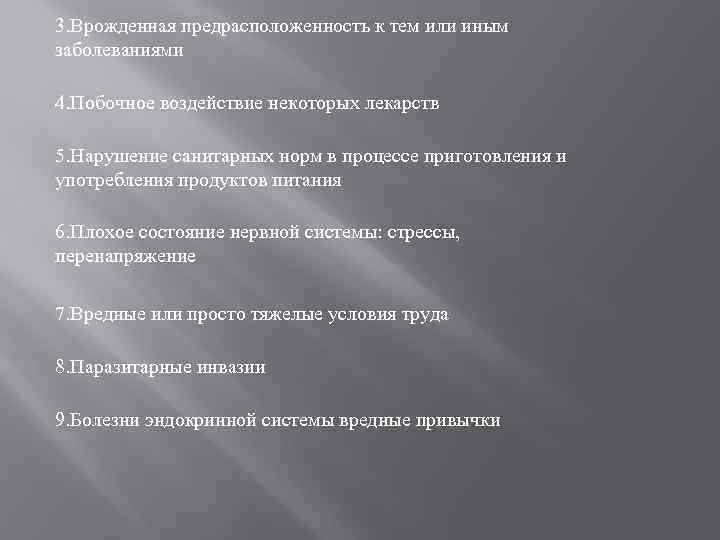 3.Врожденная предрасположенность к тем или иным заболеваниями

4.Побочное воздействие некоторых лекарств

5.Нарушение санитарных норм в процессе приготовления и употребления продуктов питания

6.Плохое состояние нервной системы: стрессы, перенапряжение

7.Вредные или просто тяжелые условия труда

8.Паразитарные инвазии

9.Болезни эндокринной системы вредные привычки